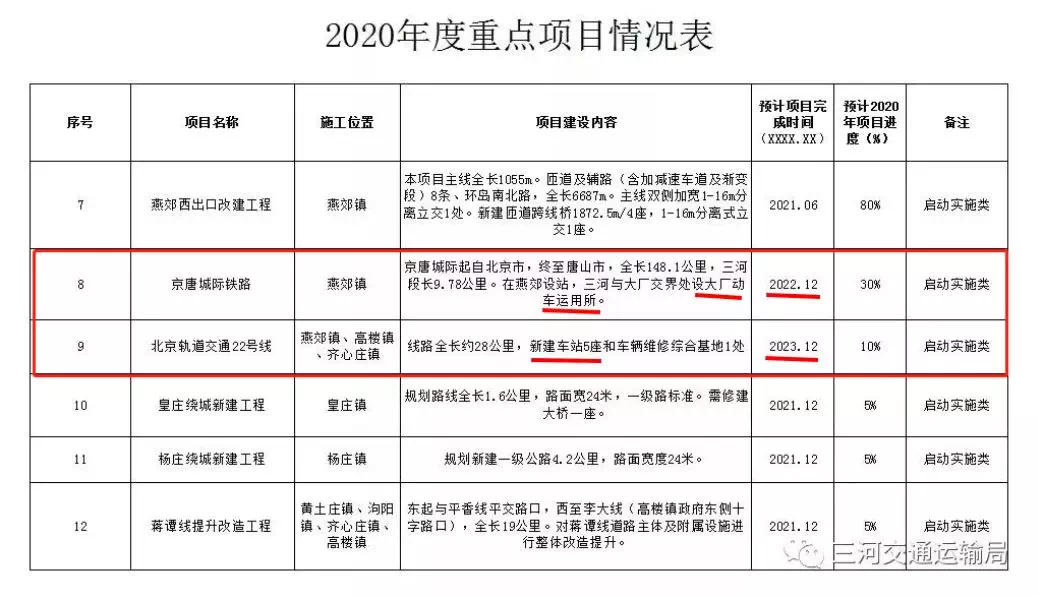 2020年度重点项目情况表

| 序号 | 项目名称 | 施工位置 | 项目建设内容 | 预计项目完成时间（XXXX.XX） | 预计2020年项目进度（%） | 备注 |
|---|---|---|---|---|---|---|
| 7 | 燕郊西出口改建工程 | 燕郊镇 | 本项目主线全长1055m。匝道及辅路（含加减速车道及渐变段）8条、环岛南北路，全长6687m。主线双侧加宽1-16m分离立交1处。新建匝道跨线桥1872.5m/4座，1-16m分离式立交1座。 | 2021.06 | 80% | 启动实施类 |
| 8 | 京唐城际铁路 | 燕郊镇 | 京唐城际起自北京市，终至唐山市，全长148.1公里，三河段长9.78公里。在燕郊设站，三河与大厂交界处设大厂动车运用所。 | 2022.12 | 30% | 启动实施类 |
| 9 | 北京轨道交通22号线 | 燕郊镇、高楼镇、齐心庄镇 | 线路全长约28公里，新建车站5座和车辆维修综合基地1处 | 2023.12 | 10% | 启动实施类 |
| 10 | 皇庄绕城新建工程 | 皇庄镇 | 规划路线全长1.6公里，路面宽24米，一级路标准。需修建大桥一座。 | 2021.12 | 5% | 启动实施类 |
| 11 | 杨庄绕城新建工程 | 杨庄镇 | 规划新建一级公路4.2公里，路面宽度24米。 | 2021.12 | 5% | 启动实施类 |
| 12 | 蒋谭线提升改造工程 | 黄土庄镇、泃阳镇、齐心庄镇、高楼镇 | 东起与平香线平交路口，西至李大线（高楼镇政府东侧十字路口），全长19公里。对蒋谭线道路主体及附属设施进行整体改造提升。 | 2021.12 | 5% | 启动实施类 |

三河交通运输局